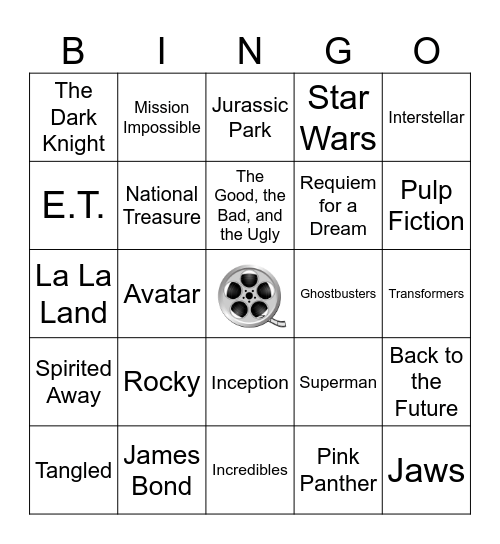 | B | I | N | G | O |
|---|---|---|---|---|
| The Dark Knight | Mission Impossible | Jurassic Park | Star Wars | Interstellar |
| E.T. | National Treasure | The Good, the Bad, and the Ugly | Requiem for a Dream | Pulp Fiction |
| La La Land | Avatar | | Ghostbusters | Transformers |
| Spirited Away | Rocky | Inception | Superman | Back to the Future |
| Tangled | James Bond | Incredibles | Pink Panther | Jaws |